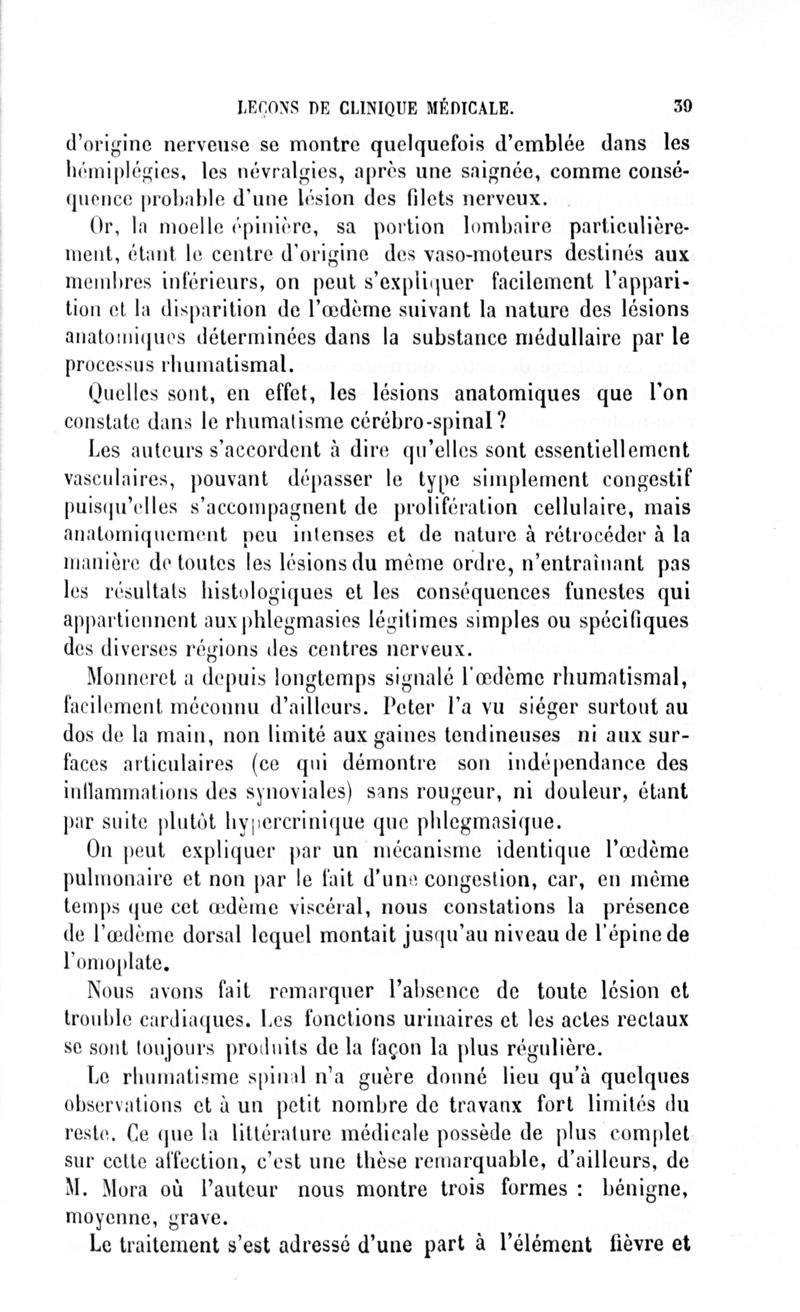 LEÇONS DE CLINIQUE MÉDICALE. 39

d'origine nerveuse se montre quelquefois d'emblée dans les hémiplégies, les névralgies, après une saignée, comme conséquence probable d'une lésion des filets nerveux.

Or, la moelle épinière, sa portion lombaire particulièrement, étant le centre d'origine des vaso-moteurs destinés aux membres inférieurs, on peut s'expliquer facilement l'apparition et la disparition de l'œdème suivant la nature des lésions anatomiques déterminées dans la substance médullaire par le processus rhumatismal.

Quelles sont, en effet, les lésions anatomiques que l'on constate dans le rhumatisme cérébro-spinal?

Les auteurs s'accordent à dire qu'elles sont essentiellement vasculaires, pouvant dépasser le type simplement congestif puisqu'elles s'accompagnent de prolifération cellulaire, mais anatomiquement peu intenses et de nature à rétrocéder à la manière de toutes les lésions du même ordre, n'entraînant pas les résultats histologiques et les conséquences funestes qui appartiennent aux phlegmasies légitimes simples ou spécifiques des diverses régions des centres nerveux.

Monneret a depuis longtemps signalé l'œdème rhumatismal, facilement méconnu d'ailleurs. Peter l'a vu siéger surtout au dos de la main, non limité aux gaines tendineuses ni aux surfaces articulaires (ce qui démontre son indépendance des inflammations des synoviales) sans rougeur, ni douleur, étant par suite plutôt hypercrinique que phlegmasique.

On peut expliquer par un mécanisme identique l'œdème pulmonaire et non par le fait d'une congestion, car, en même temps que cet œdème viscéral, nous constations la présence de l'œdème dorsal lequel montait jusqu'au niveau de l'épine de l'omoplate.

Nous avons fait remarquer l'absence de toute lésion et trouble cardiaques. Les fonctions urinaires et les actes rectaux se sont toujours produits de la façon la plus régulière.

Le rhumatisme spinal n'a guère donné lieu qu'à quelques observations et à un petit nombre de travaux fort limités du reste. Ce que la littérature médicale possède de plus complet sur cette affection, c'est une thèse remarquable, d'ailleurs, de M. Mora où l'auteur nous montre trois formes : bénigne, moyenne, grave.

Le traitement s'est adressé d'une part à l'élément fièvre et